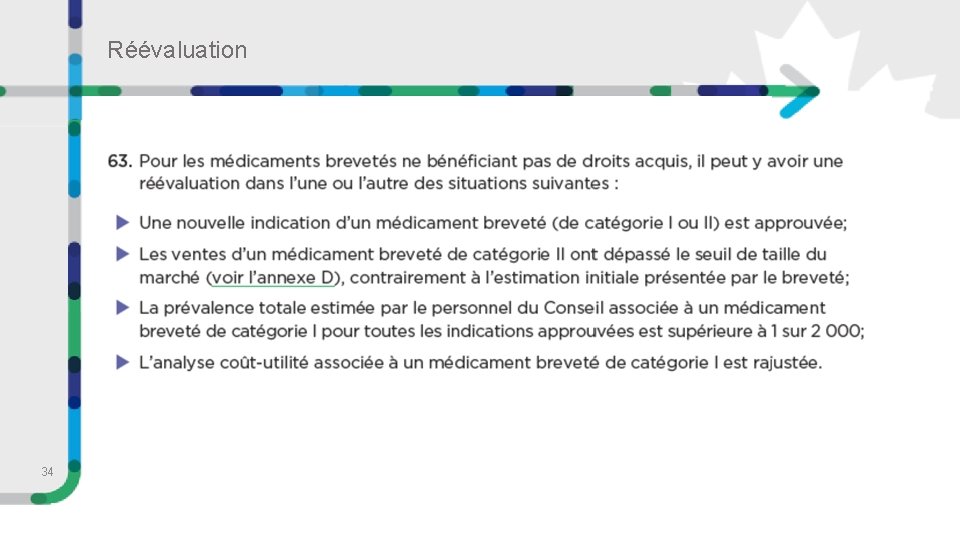 Réévaluation

63. Pour les médicaments brevetés ne bénéficiant pas de droits acquis, il peut y avoir une réévaluation dans l'une ou l'autre des situations suivantes :

▶ Une nouvelle indication d'un médicament breveté (de catégorie I ou II) est approuvée;

▶ Les ventes d'un médicament breveté de catégorie II ont dépassé le seuil de taille du marché (voir l'annexe D), contrairement à l'estimation initiale présentée par le breveté;

▶ La prévalence totale estimée par le personnel du Conseil associée à un médicament breveté de catégorie I pour toutes les indications approuvées est supérieure à 1 sur 2 000;

▶ L'analyse coût-utilité associée à un médicament breveté de catégorie I est rajustée.

34